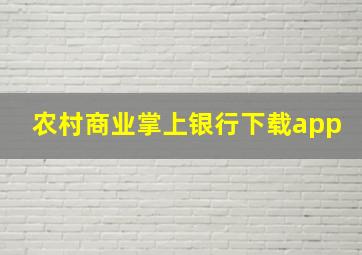 农村商业掌上银行下载app